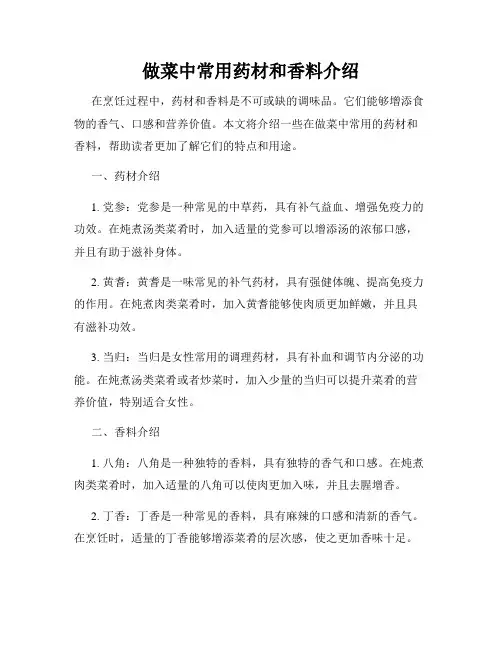 做菜中常用药材和香料介绍

在烹饪过程中，药材和香料是不可或缺的调味品。它们能够增添食物的香气、口感和营养价值。本文将介绍一些在做菜中常用的药材和香料，帮助读者更加了解它们的特点和用途。

一、药材介绍

1. 党参：党参是一种常见的中草药，具有补气益血、增强免疫力的功效。在炖煮汤类菜肴时，加入适量的党参可以增添汤的浓郁口感，并且有助于滋补身体。

2. 黄耆：黄耆是一味常见的补气药材，具有强健体魄、提高免疫力的作用。在炖煮肉类菜肴时，加入黄耆能够使肉质更加鲜嫩，并且具有滋补功效。

3. 当归：当归是女性常用的调理药材，具有补血和调节内分泌的功能。在炖煮汤类菜肴或者炒菜时，加入少量的当归可以提升菜肴的营养价值，特别适合女性。

二、香料介绍

1. 八角：八角是一种独特的香料，具有独特的香气和口感。在炖煮肉类菜肴时，加入适量的八角可以使肉更加入味，并且去腥增香。

2. 丁香：丁香是一种常见的香料，具有麻辣的口感和清新的香气。在烹饪时，适量的丁香能够增添菜肴的层次感，使之更加香味十足。